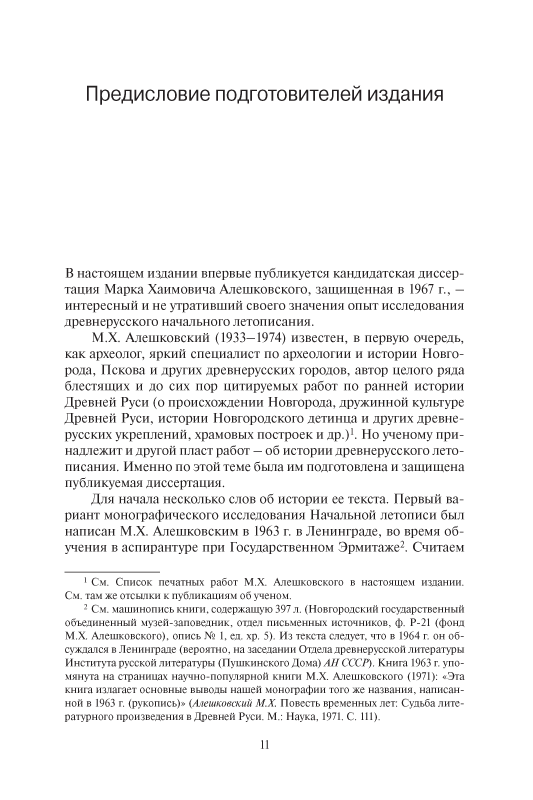 Предисловие подготовителей издания

В настоящем издании впервые публикуется кандидатская диссертация Марка Хаимовича Алешковского, защищенная в 1967 г., – интересный и не утративший своего значения опыт исследования древнерусского начального летописания.

М.Х. Алешковский (1933–1974) известен, в первую очередь, как археолог, яркий специалист по археологии и истории Новгорода, Пскова и других древнерусских городов, автор целого ряда блестящих и до сих пор цитируемых работ по ранней истории Древней Руси (о происхождении Новгорода, дружинной культуре Древней Руси, истории Новгородского детинца и других древнерусских укреплений, храмовых построек и др.)$^1$. Но ученому принадлежит и другой пласт работ – об истории древнерусского летописания. Именно по этой теме была им подготовлена и защищена публикуемая диссертация.

Для начала несколько слов об истории ее текста. Первый вариант монографического исследования Начальной летописи был написан М.Х. Алешковским в 1963 г. в Ленинграде, во время обучения в аспирантуре при Государственном Эрмитаже$^2$. Считаем

$^1$ См. Список печатных работ М.Х. Алешковского в настоящем издании. См. там же отсылки к публикациям об ученом.

$^2$ См. машинопись книги, содержащую 397 л. (Новгородский государственный объединенный музей-заповедник, отдел письменных источников, ф. Р-21 (фонд М.Х. Алешковского), опись № 1, ед. хр. 5). Из текста следует, что в 1964 г. он обсуждался в Ленинграде (вероятно, на заседании Отдела древнерусской литературы Института русской литературы (Пушкинского Дома) АН СССР). Книга 1963 г. упомянута на страницах научно-популярной книги М.Х. Алешковского (1971): «Эта книга излагает основные выводы нашей монографии того же названия, написанной в 1963 г. (рукопись)» (Алешковский М.Х. Повесть временных лет: Судьба литературного произведения в Древней Руси. М.: Наука, 1971. С. 111).

11